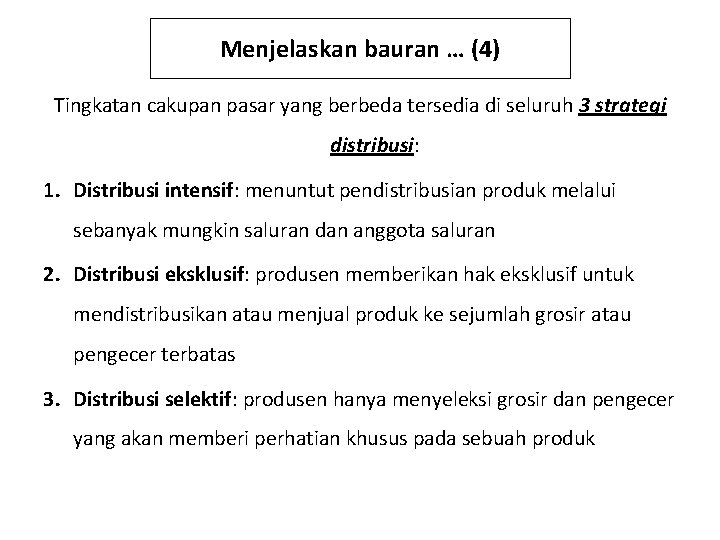 Menjelaskan bauran … (4)

Tingkatan cakupan pasar yang berbeda tersedia di seluruh 3 strategi distribusi:

1. Distribusi intensif: menuntut pendistribusian produk melalui sebanyak mungkin saluran dan anggota saluran
2. Distribusi eksklusif: produsen memberikan hak eksklusif untuk mendistribusikan atau menjual produk ke sejumlah grosir atau pengecer terbatas
3. Distribusi selektif: produsen hanya menyeleksi grosir dan pengecer yang akan memberi perhatian khusus pada sebuah produk